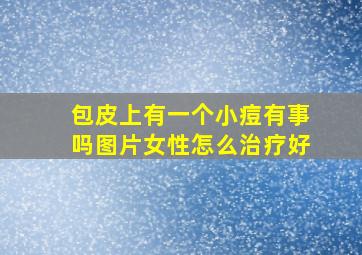 包皮上有一个小痘有事吗图片女性怎么治疗好